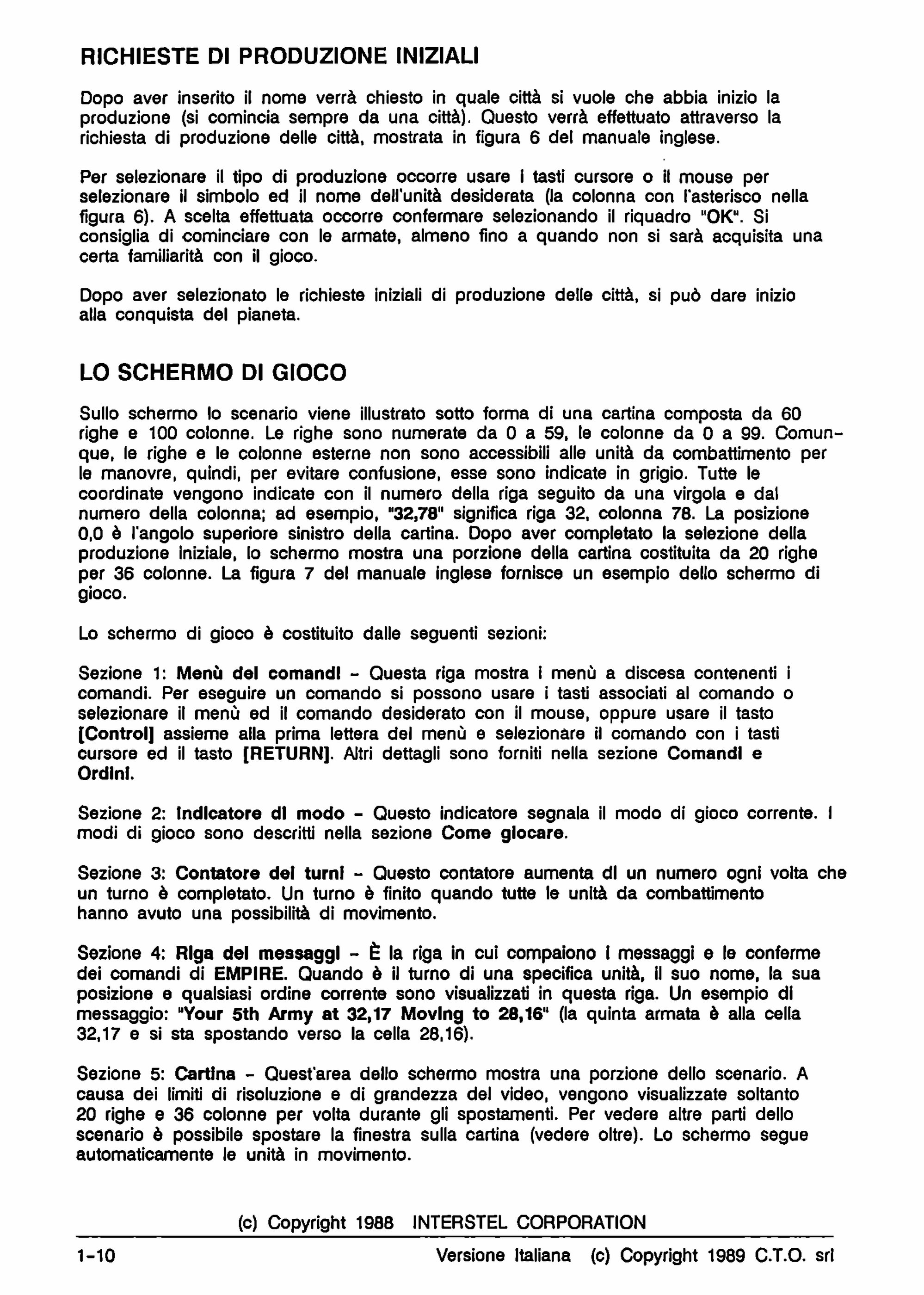 RICHIESTE DI PRODUZIONE INIZIALI

Dopo aver inserito il nome verrà chiesto in quale città si vuole che abbia inizio la produzione (si comincia sempre da una città). Questo verrà effettuato attraverso la richiesta di produzione delle città, mostrata in figura 6 del manuale inglese.

Per selezionare il tipo di produzione occorre usare i tasti cursore o il mouse per selezionare il simbolo ed il nome dell'unità desiderata (la colonna con l'asterisco nella figura 6). A scelta effettuata occorre confermare selezionando il riquadro "OK". Si consiglia di cominciare con le armate, almeno fino a quando non si sarà acquisita una certa familiarità con il gioco.

Dopo aver selezionato le richieste iniziali di produzione delle città, si può dare inizio alla conquista del pianeta.

LO SCHERMO DI GIOCO

Sullo schermo lo scenario viene illustrato sotto forma di una cartina composta da 60 righe e 100 colonne. Le righe sono numerate da 0 a 59, le colonne da 0 a 99. Comunque, le righe e le colonne esterne non sono accessibili alle unità da combattimento per le manovre, quindi, per evitare confusione, esse sono indicate in grigio. Tutte le coordinate vengono indicate con il numero della riga seguito da una virgola e dal numero della colonna; ad esempio, "32,78" significa riga 32, colonna 78. La posizione 0,0 è l'angolo superiore sinistro della cartina. Dopo aver completato la selezione della produzione iniziale, lo schermo mostra una porzione della cartina costituita da 20 righe per 36 colonne. La figura 7 del manuale inglese fornisce un esempio dello schermo di gioco.

Lo schermo di gioco è costituito dalle seguenti sezioni:

Sezione 1: Menù dei comandi - Questa riga mostra i menù a discesa contenenti i comandi. Per eseguire un comando si possono usare i tasti associati al comando o selezionare il menù ed il comando desiderato con il mouse, oppure usare il tasto [Control] assieme alla prima lettera del menù e selezionare il comando con i tasti cursore ed il tasto [RETURN]. Altri dettagli sono forniti nella sezione Comandi e Ordini.

Sezione 2: Indicatore di modo - Questo indicatore segnala il modo di gioco corrente. I modi di gioco sono descritti nella sezione Come giocare.

Sezione 3: Contatore dei turni - Questo contatore aumenta di un numero ogni volta che un turno è completato. Un turno è finito quando tutte le unità da combattimento hanno avuto una possibilità di movimento.

Sezione 4: Riga dei messaggi - È la riga in cui compaiono i messaggi e le conferme dei comandi di EMPIRE. Quando è il turno di una specifica unità, il suo nome, la sua posizione e qualsiasi ordine corrente sono visualizzati in questa riga. Un esempio di messaggio: "Your 5th Army at 32,17 Moving to 28,16" (la quinta armata è alla cella 32,17 e si sta spostando verso la cella 28,16).

Sezione 5: Cartina - Quest'area dello schermo mostra una porzione dello scenario. A causa dei limiti di risoluzione e di grandezza del video, vengono visualizzate soltanto 20 righe e 36 colonne per volta durante gli spostamenti. Per vedere altre parti dello scenario è possibile spostare la finestra sulla cartina (vedere oltre). Lo schermo segue automaticamente le unità in movimento.

(c) Copyright 1988 INTERSTEL CORPORATION

1-10 Versione Italiana (c) Copyright 1989 C.T.O. srl